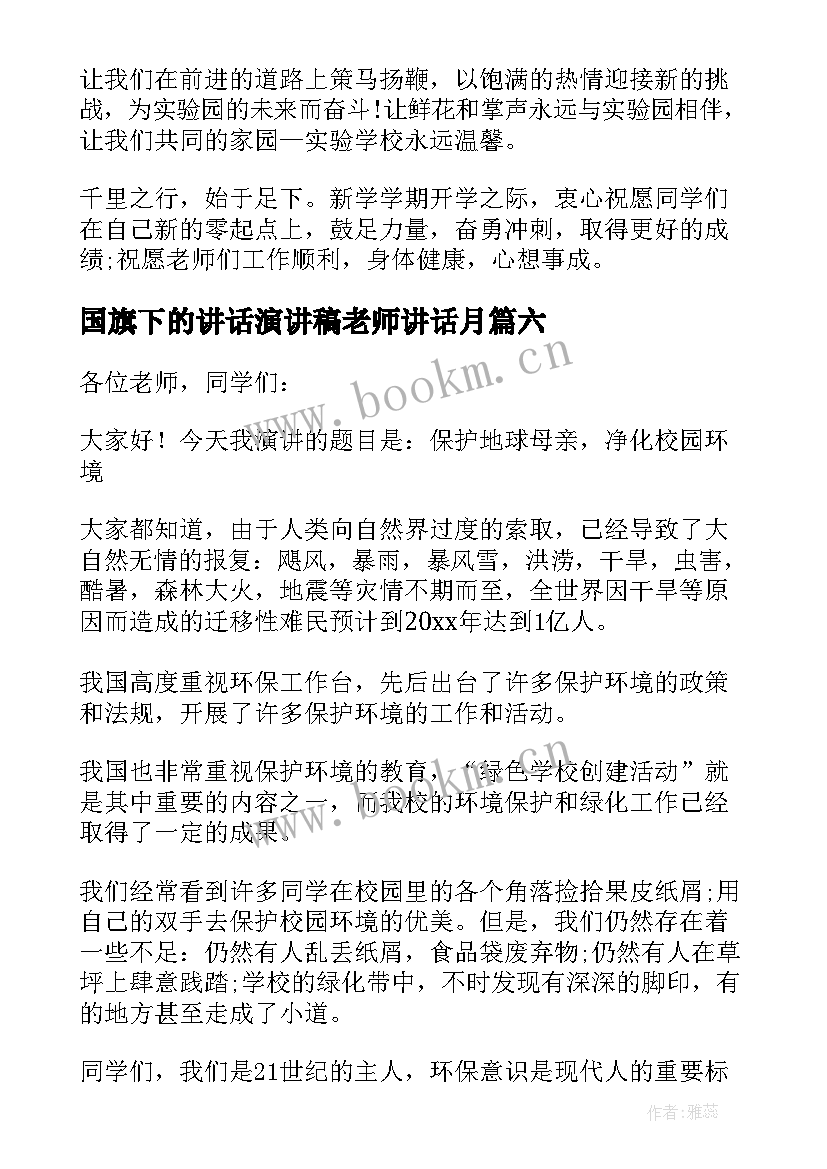 让我们在前进的道路上策马扬鞭，以饱满的热情迎接新的挑战，为实验园的未来而奋斗!让鲜花和掌声永远与实验园相伴，让我们共同的家园—实验学校永远温馨。

千里之行，始于足下。新学学期开学之际，衷心祝愿同学们在自己新的零起点上，鼓足力量，奋勇冲刺，取得更好的成绩;祝愿老师们工作顺利，身体健康，心想事成。

国旗下的讲话演讲稿老师讲话月篇六

各位老师，同学们：

大家好！今天我演讲的题目是：保护地球母亲，净化校园环境

大家都知道，由于人类向自然界过度的索取，已经导致了大自然无情的报复：飓风，暴雨，暴风雪，洪涝，干旱，虫害，酷暑，森林大火，地震等灾情不期而至，全世界因干旱等原因而造成的迁移性难民预计到20xx年达到1亿人。

我国高度重视环保工作台，先后出台了许多保护环境的政策和法规，开展了许多保护环境的工作和活动。

我国也非常重视保护环境的教育，“绿色学校创建活动”就是其中重要的内容之一，而我校的环境保护和绿化工作已经取得了一定的成果。

我们经常看到许多同学在校园里的各个角落捡拾果皮纸屑;用自己的双手去保护校园环境的优美。但是，我们仍然存在着一些不足：仍然有人乱丢纸屑，食品袋废弃物;仍然有人在草坪上肆意践踏;学校的绿化带中，不时发现有深深的脚印，有的地方甚至走成了小道。

同学们，我们是21世纪的主人，环保意识是现代人的重要标

www.bookm.cn

作者：雅蕊